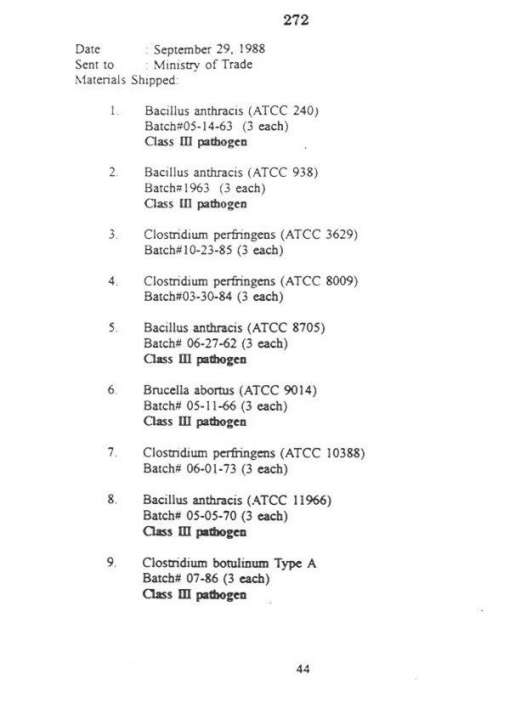 272

Date : September 29, 1988
Sent to : Ministry of Trade
Materials Shipped:

1. Bacillus anthracis (ATCC 240)
Batch#05-14-63 (3 each)
Class III pathogen

2. Bacillus anthracis (ATCC 938)
Batch#1963 (3 each)
Class III pathogen

3. Clostridium perfringens (ATCC 3629)
Batch#10-23-85 (3 each)

4. Clostridium perfringens (ATCC 8009)
Batch#03-30-84 (3 each)

5. Bacillus anthracis (ATCC 8705)
Batch# 06-27-62 (3 each)
Class III pathogen

6. Brucella abortus (ATCC 9014)
Batch# 05-11-66 (3 each)
Class III pathogen

7. Clostridium perfringens (ATCC 10388)
Batch# 06-01-73 (3 each)

8. Bacillus anthracis (ATCC 11966)
Batch# 05-05-70 (3 each)
Class III pathogen

9. Clostridium botulinum Type A
Batch# 07-86 (3 each)
Class III pathogen

44